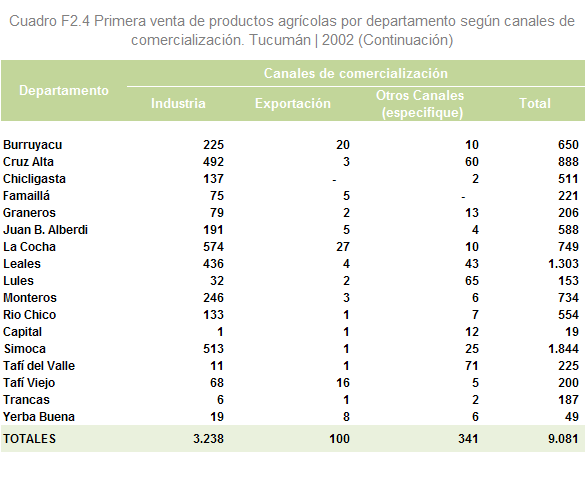 Cuadro F2.4 Primera venta de productos agrícolas por departamento según canales de comercialización. Tucumán | 2002 (Continuación)

| Departamento | Canales de comercialización | | | |
|---|---|---|---|---|
| | Industria | Exportación | Otros Canales (especifique) | Total |
| Burruyacu | 225 | 20 | 10 | 650 |
| Cruz Alta | 492 | 3 | 60 | 888 |
| Chicligasta | 137 | - | 2 | 511 |
| Famaillá | 75 | 5 | - | 221 |
| Graneros | 79 | 2 | 13 | 206 |
| Juan B. Alberdi | 191 | 5 | 4 | 588 |
| La Cocha | 574 | 27 | 10 | 749 |
| Leales | 436 | 4 | 43 | 1.303 |
| Lules | 32 | 2 | 65 | 153 |
| Monteros | 246 | 3 | 6 | 734 |
| Rio Chico | 133 | 1 | 7 | 554 |
| Capital | 1 | 1 | 12 | 19 |
| Simoca | 513 | 1 | 25 | 1.844 |
| Tafí del Valle | 11 | 1 | 71 | 225 |
| Tafí Viejo | 68 | 16 | 5 | 200 |
| Trancas | 6 | 1 | 2 | 187 |
| Yerba Buena | 19 | 8 | 6 | 49 |
| TOTALES | 3.238 | 100 | 341 | 9.081 |